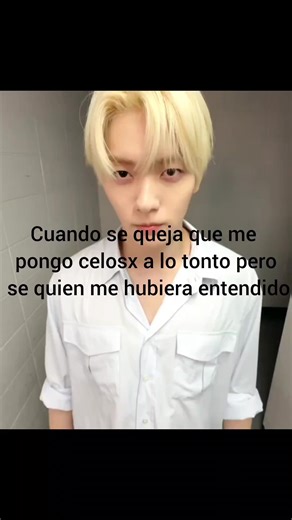 Cuando se queja que me pongo celosx a lo tonto pero se quien me hubiera entendido